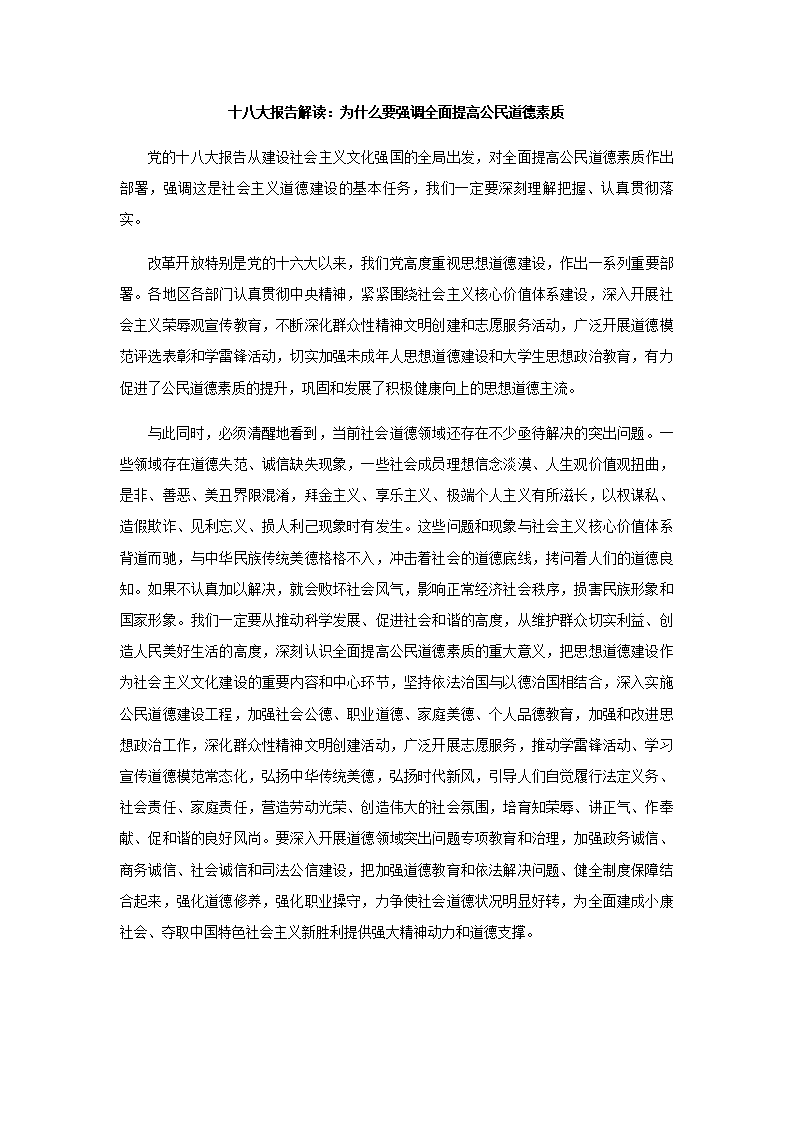 十八大报告解读：为什么要强调全面提高公民道德素质

党的十八大报告从建设社会主义文化强国的全局出发，对全面提高公民道德素质作出部署，强调这是社会主义道德建设的基本任务，我们一定要深刻理解把握、认真贯彻落实。

改革开放特别是党的十六大以来，我们党高度重视思想道德建设，作出一系列重要部署。各地区各部门认真贯彻中央精神，紧紧围绕社会主义核心价值体系建设，深入开展社会主义荣辱观宣传教育，不断深化群众性精神文明创建和志愿服务活动，广泛开展道德模范评选表彰和学雷锋活动，切实加强未成年人思想道德建设和大学生思想政治教育，有力促进了公民道德素质的提升，巩固和发展了积极健康向上的思想道德主流。

与此同时，必须清醒地看到，当前社会道德领域还存在不少亟待解决的突出问题。一些领域存在道德失范、诚信缺失现象，一些社会成员理想信念淡漠、人生观价值观扭曲，是非、善恶、美丑界限混淆，拜金主义、享乐主义、极端个人主义有所滋长，以权谋私、造假欺诈、见利忘义、损人利己现象时有发生。这些问题和现象与社会主义核心价值体系背道而驰，与中华民族传统美德格格不入，冲击着社会的道德底线，拷问着人们的道德良知。如果不认真加以解决，就会败坏社会风气，影响正常经济社会秩序，损害民族形象和国家形象。我们一定要从推动科学发展、促进社会和谐的高度，从维护群众切实利益、创造人民美好生活的高度，深刻认识全面提高公民道德素质的重大意义，把思想道德建设作为社会主义文化建设的重要内容和中心环节，坚持依法治国与以德治国相结合，深入实施公民道德建设工程，加强社会公德、职业道德、家庭美德、个人品德教育，加强和改进思想政治工作，深化群众性精神文明创建活动，广泛开展志愿服务，推动学雷锋活动、学习宣传道德模范常态化，弘扬中华传统美德，弘扬时代新风，引导人们自觉履行法定义务、社会责任、家庭责任，营造劳动光荣、创造伟大的社会氛围，培育知荣辱、讲正气、作奉献、促和谐的良好风尚。要深入开展道德领域突出问题专项教育和治理，加强政务诚信、商务诚信、社会诚信和司法公信建设，把加强道德教育和依法解决问题、健全制度保障结合起来，强化道德修养，强化职业操守，力争使社会道德状况明显好转，为全面建成小康社会、夺取中国特色社会主义新胜利提供强大精神动力和道德支撑。